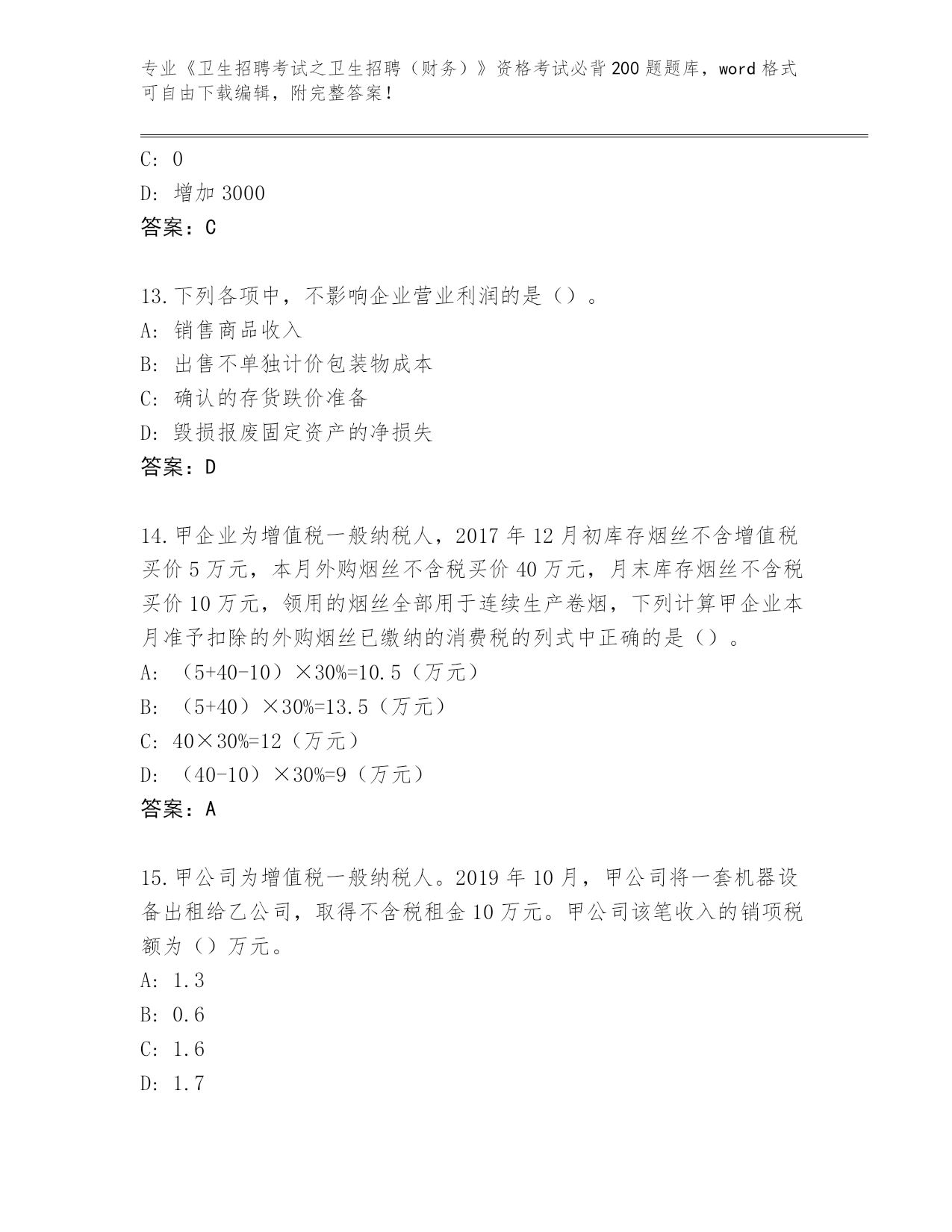 专业《卫生招聘考试之卫生招聘（财务）》资格考试必背200题题库，word格式可自由下载编辑，附完整答案！

C: 0
D: 增加3000
答案：C

13.下列各项中，不影响企业营业利润的是（）。
A: 销售商品收入
B: 出售不单独计价包装物成本
C: 确认的存货跌价准备
D: 毁损报废固定资产的净损失
答案：D

14.甲企业为增值税一般纳税人，2017年12月初库存烟丝不含增值税买价5万元，本月外购烟丝不含税买价40万元，月末库存烟丝不含税买价10万元，领用的烟丝全部用于连续生产卷烟，下列计算甲企业本月准予扣除的外购烟丝已缴纳的消费税的列式中正确的是（）。
A: （5+40-10）×30%=10.5（万元）
B: （5+40）×30%=13.5（万元）
C: 40×30%=12（万元）
D: （40-10）×30%=9（万元）
答案：A

15.甲公司为增值税一般纳税人。2019年10月，甲公司将一套机器设备出租给乙公司，取得不含税租金10万元。甲公司该笔收入的销项税额为（）万元。
A: 1.3
B: 0.6
C: 1.6
D: 1.7